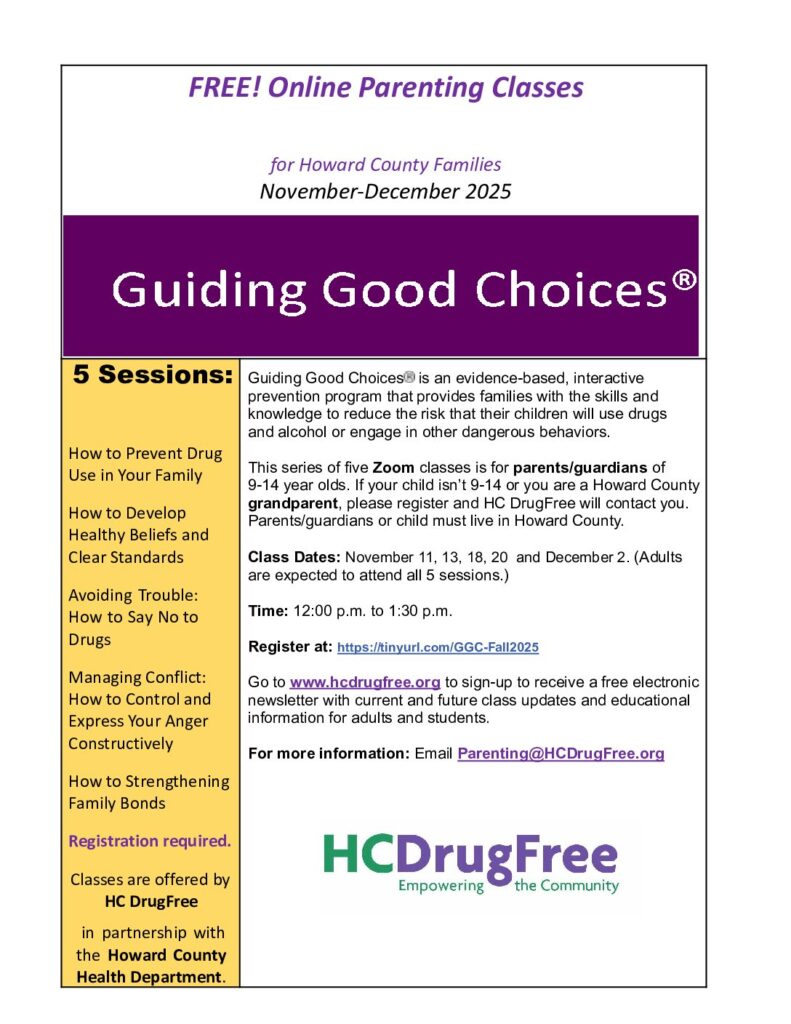 FREE! Online Parenting Classes

for Howard County Families
November-December 2025

Guiding Good Choices®

5 Sessions:

How to Prevent Drug Use in Your Family

How to Develop Healthy Beliefs and Clear Standards

Avoiding Trouble: How to Say No to Drugs

Managing Conflict: How to Control and Express Your Anger Constructively

How to Strengthening Family Bonds

Registration required.

Classes are offered by HC DrugFree

in partnership with the Howard County Health Department.

Guiding Good Choices® is an evidence-based, interactive prevention program that provides families with the skills and knowledge to reduce the risk that their children will use drugs and alcohol or engage in other dangerous behaviors.

This series of five Zoom classes is for parents/guardians of 9-14 year olds. If your child isn't 9-14 or you are a Howard County grandparent, please register and HC DrugFree will contact you. Parents/guardians or child must live in Howard County.

Class Dates: November 11, 13, 18, 20 and December 2. (Adults are expected to attend all 5 sessions.)

Time: 12:00 p.m. to 1:30 p.m.

Register at: https://tinyurl.com/GGC-Fall2025

Go to www.hcdrugfree.org to sign-up to receive a free electronic newsletter with current and future class updates and educational information for adults and students.

For more information: Email Parenting@HCDrugFree.org

HCDrugFree
Empowering the Community